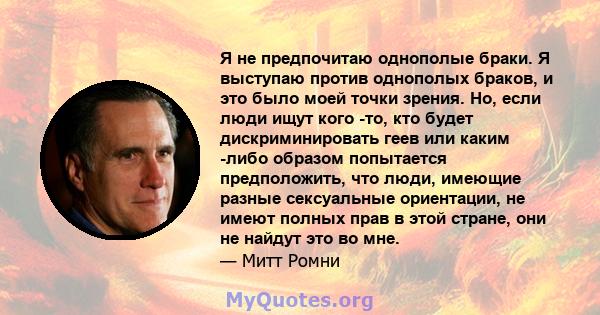 Я не предпочитаю однополые браки. Я выступаю против однополых браков, и это было моей точки зрения. Но, если люди ищут кого -то, кто будет дискриминировать геев или каким -либо образом попытается предположить, что люди, имеющие разные сексуальные ориентации, не имеют полных прав в этой стране, они не найдут это во мне.
— Митт Ромни

MyQuotes.org